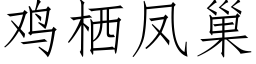 鸡栖凤巢